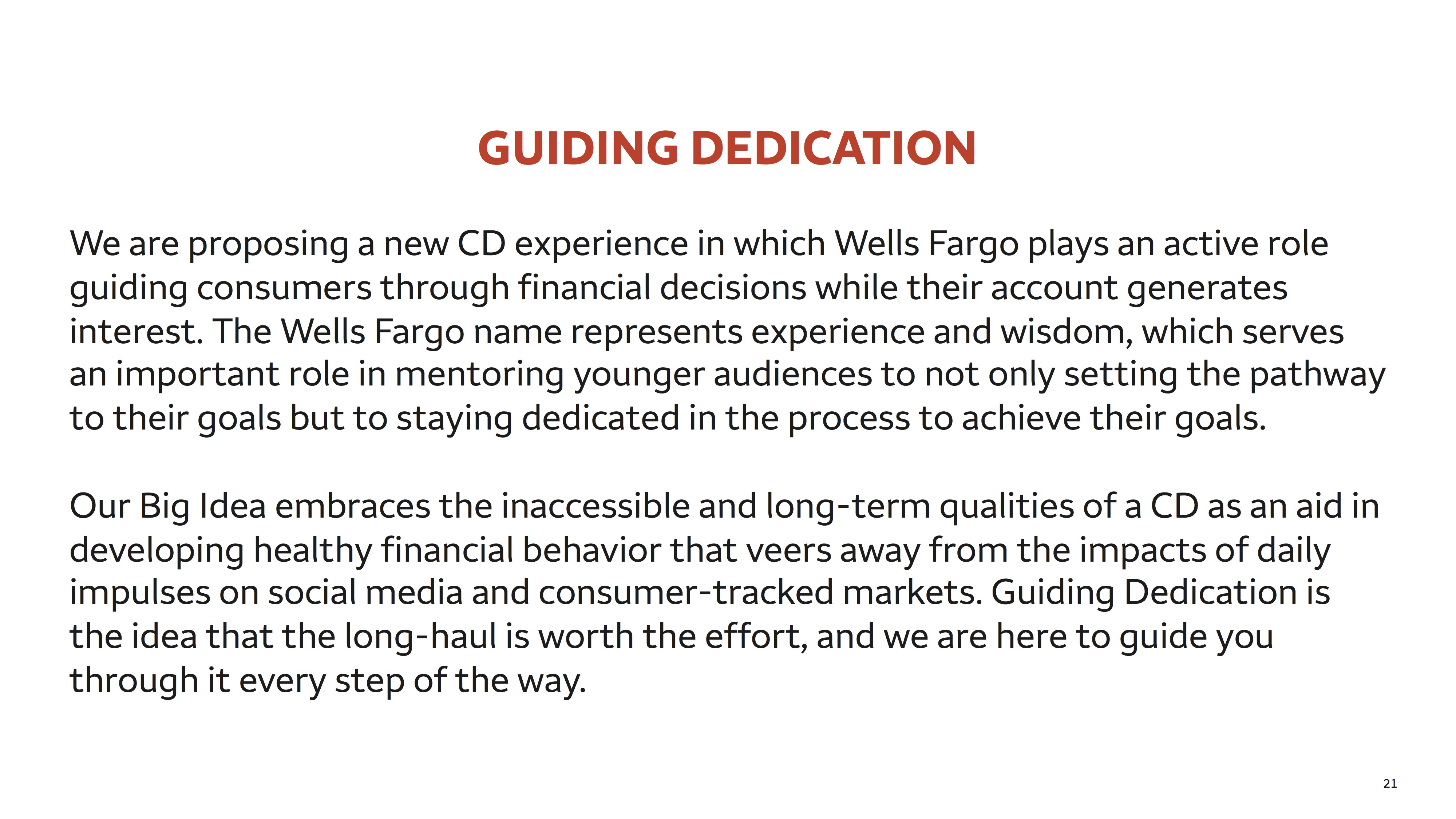 GUIDING DEDICATION

We are proposing a new CD experience in which Wells Fargo plays an active role guiding consumers through financial decisions while their account generates interest. The Wells Fargo name represents experience and wisdom, which serves an important role in mentoring younger audiences to not only setting the pathway to their goals but to staying dedicated in the process to achieve their goals.

Our Big Idea embraces the inaccessible and long-term qualities of a CD as an aid in developing healthy financial behavior that veers away from the impacts of daily impulses on social media and consumer-tracked markets. Guiding Dedication is the idea that the long-haul is worth the effort, and we are here to guide you through it every step of the way.

21